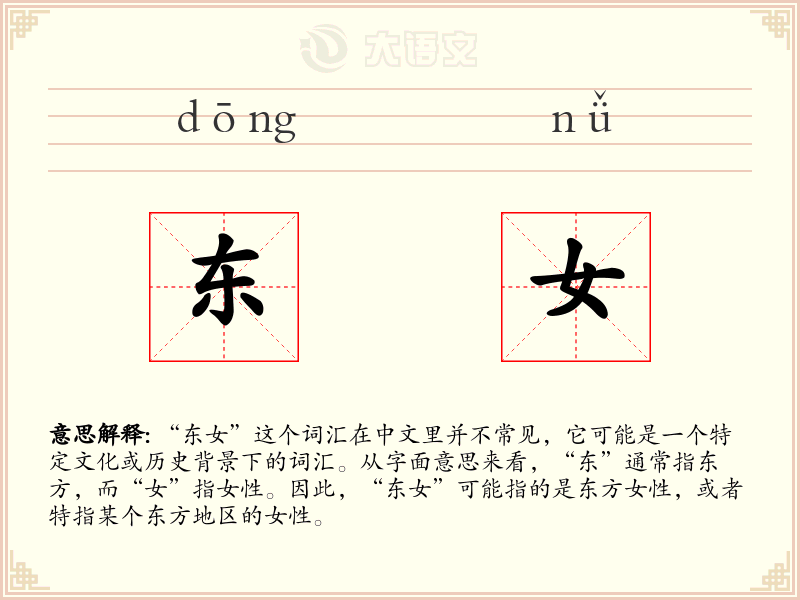 大语文

dōng nǚ

东 女

意思解释: “东女”这个词汇在中文里并不常见，它可能是一个特定文化或历史背景下的词汇。从字面意思来看，“东”通常指东方，而“女”指女性。因此，“东女”可能指的是东方女性，或者特指某个东方地区的女性。